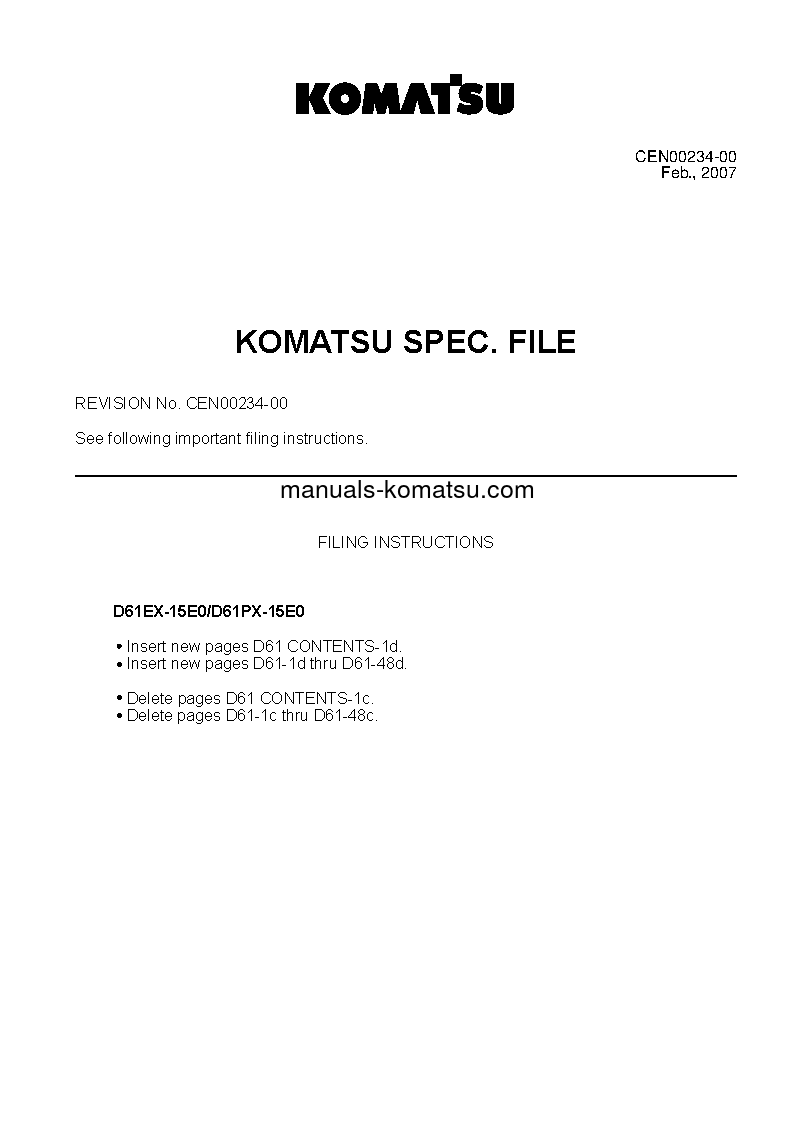 KOMATSU

CEN00234-00
Feb., 2007

KOMATSU SPEC. FILE

REVISION No. CEN00234-00

See following important filing instructions.

manuals-komatsu.com

FILING INSTRUCTIONS

D61EX-15E0/D61PX-15E0

• Insert new pages D61 CONTENTS-1d.
• Insert new pages D61-1d thru D61-48d.

• Delete pages D61 CONTENTS-1c.
• Delete pages D61-1c thru D61-48c.